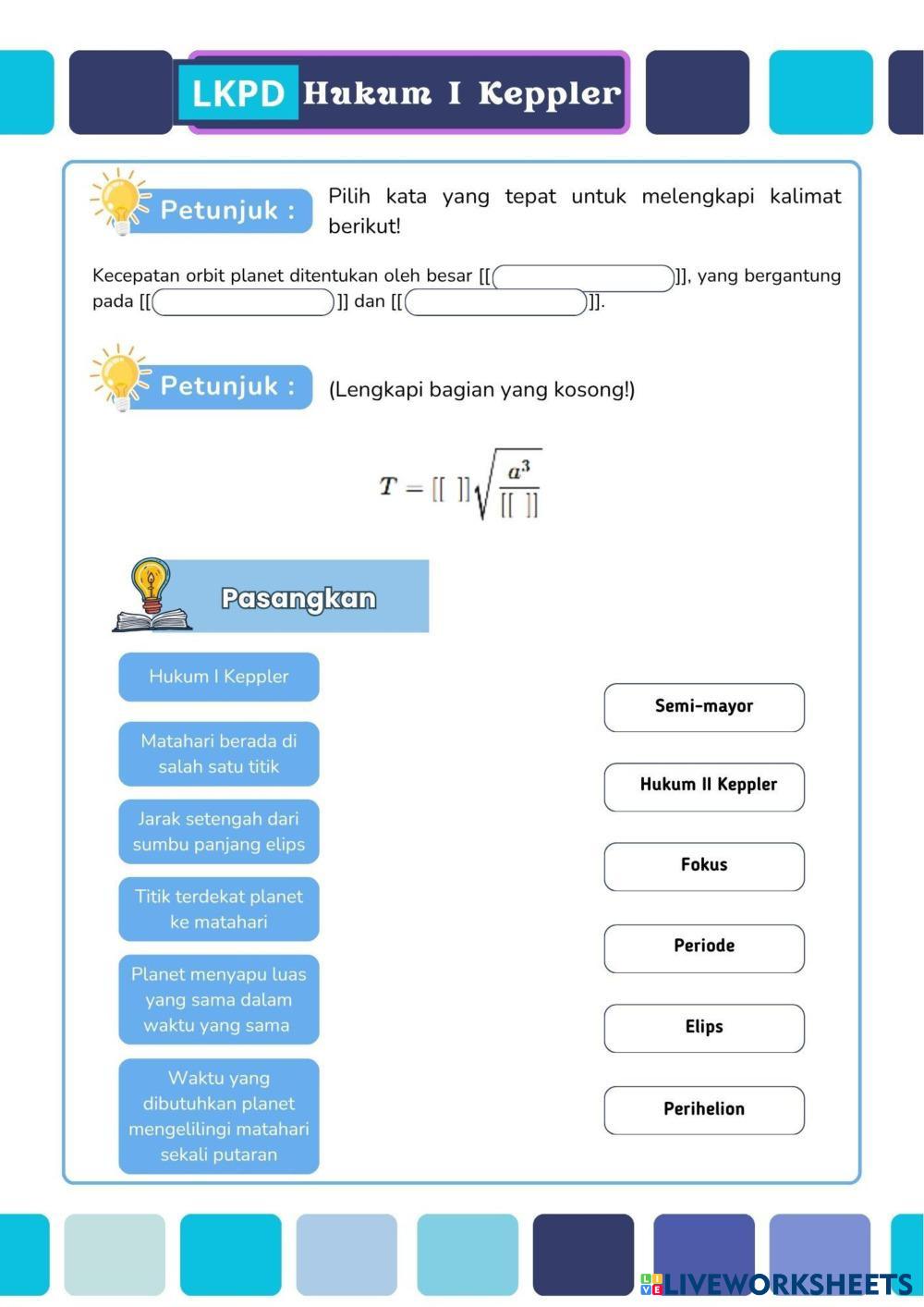 LKPD Hukum I Keppler

Petunjuk : Pilih kata yang tepat untuk melengkapi kalimat berikut!

Kecepatan orbit planet ditentukan oleh besar [[ ]], yang bergantung pada [[ ]] dan [[ ]].

Petunjuk : (Lengkapi bagian yang kosong!)

$T = [[\ ]]\sqrt{\frac{a^3}{[[\ ]]}}$

Pasangkan

Hukum I Keppler

Matahari berada di salah satu titik

Jarak setengah dari sumbu panjang elips

Titik terdekat planet ke matahari

Planet menyapu luas yang sama dalam waktu yang sama

Waktu yang dibutuhkan planet mengelilingi matahari sekali putaran

Semi-mayor

Hukum II Keppler

Fokus

Periode

Elips

Perihelion

LIVEWORKSHEETS